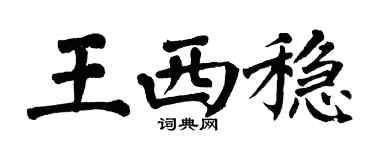 王西稳

词典网